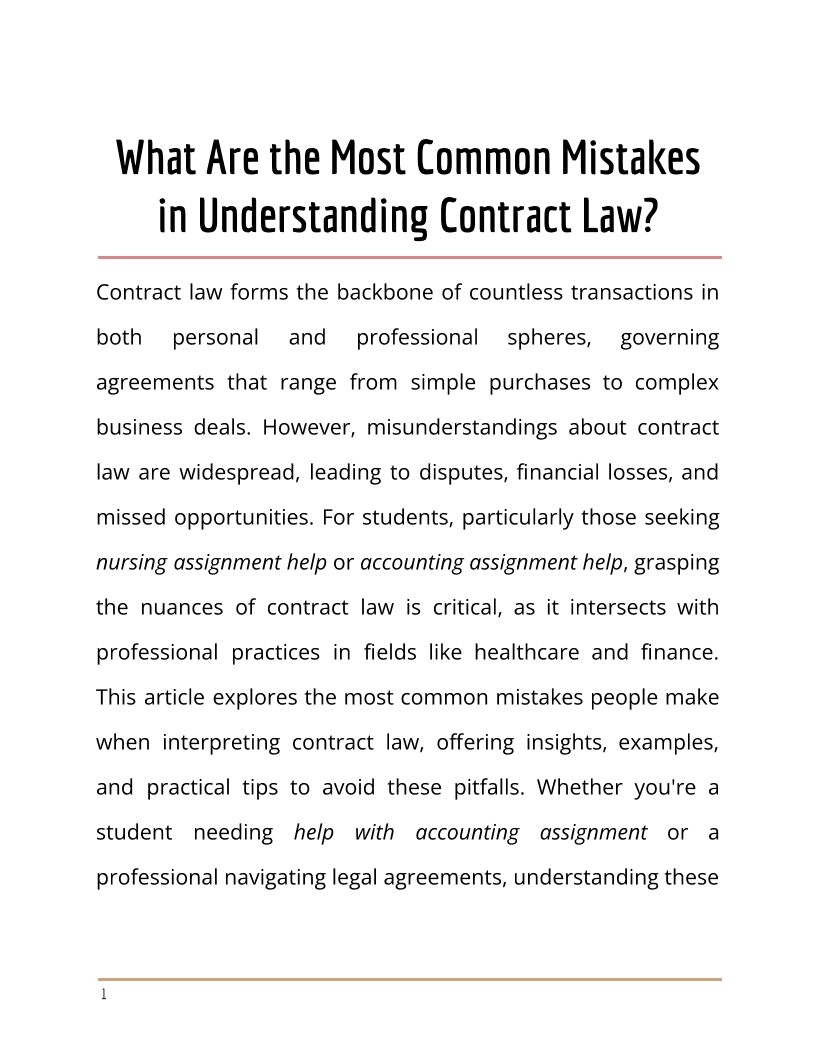 What Are the Most Common Mistakes in Understanding Contract Law?

Contract law forms the backbone of countless transactions in both personal and professional spheres, governing agreements that range from simple purchases to complex business deals. However, misunderstandings about contract law are widespread, leading to disputes, financial losses, and missed opportunities. For students, particularly those seeking nursing assignment help or accounting assignment help, grasping the nuances of contract law is critical, as it intersects with professional practices in fields like healthcare and finance. This article explores the most common mistakes people make when interpreting contract law, offering insights, examples, and practical tips to avoid these pitfalls. Whether you're a student needing help with accounting assignment or a professional navigating legal agreements, understanding these

1